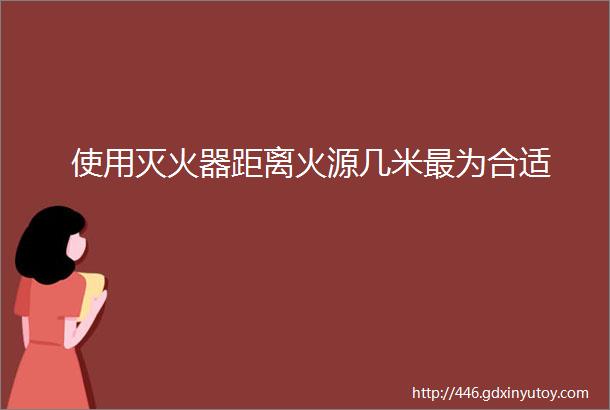 使用灭火器距离火源几米最为合适

http://446.gdxinyutoy.com